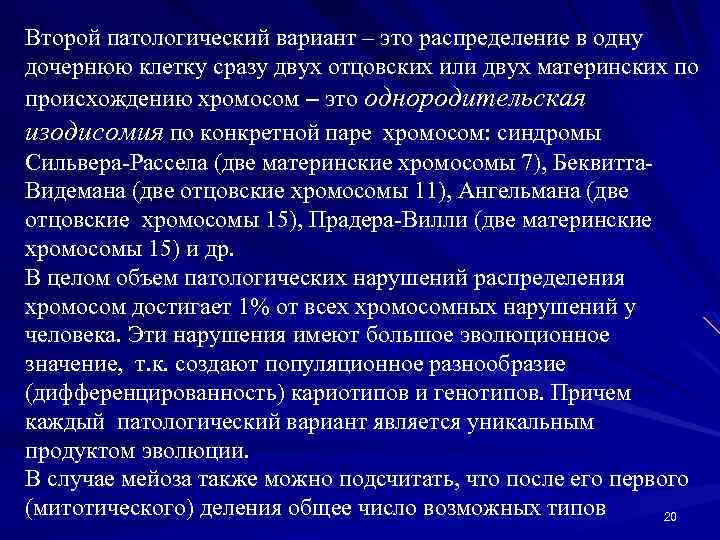 Второй патологический вариант – это распределение в одну дочернюю клетку сразу двух отцовских или двух материнских по происхождению хромосом – это однородительская изодисомия по конкретной паре хромосом: синдромы Сильвера-Рассела (две материнские хромосомы 7), Беквитта-Видемана (две отцовские хромосомы 11), Ангельмана (две отцовские хромосомы 15), Прадера-Вилли (две материнские хромосомы 15) и др.
В целом объем патологических нарушений распределения хромосом достигает 1% от всех хромосомных нарушений у человека. Эти нарушения имеют большое эволюционное значение, т.к. создают популяционное разнообразие (дифференцированность) кариотипов и генотипов. Причем каждый патологический вариант является уникальным продуктом эволюции.
В случае мейоза также можно подсчитать, что после его первого (митотического) деления общее число возможных типов

20